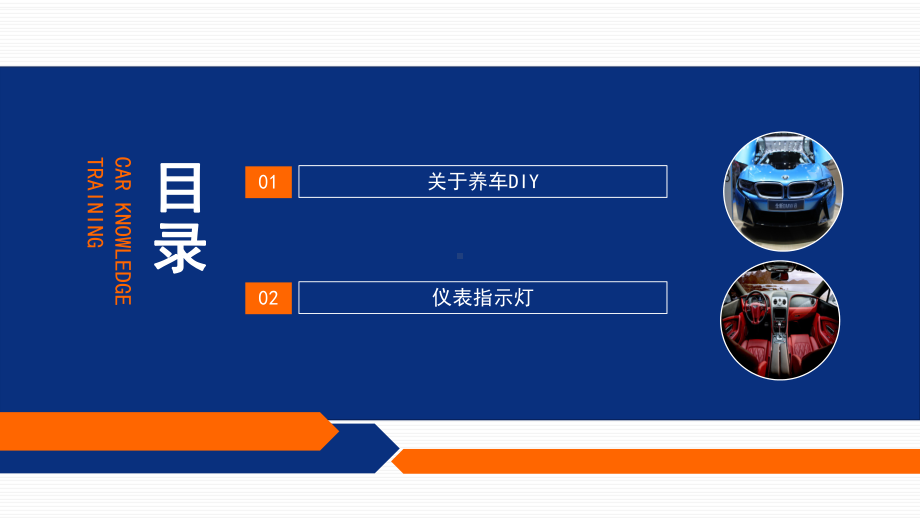 CAR KNOWLEDGE
TRAINING

目录

01 关于养车DIY

02 仪表指示灯